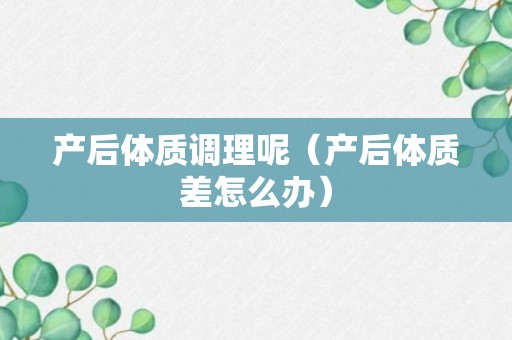 产后体质调理呢（产后体质差怎么办）